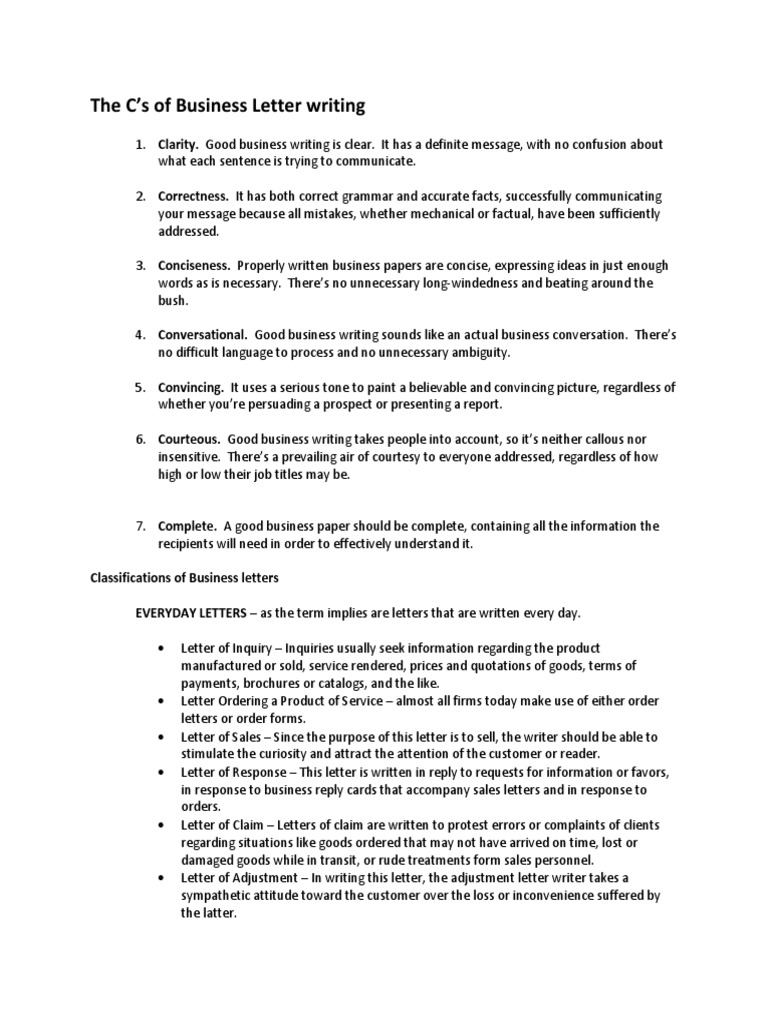 The C's of Business Letter writing

1. Clarity. Good business writing is clear. It has a definite message, with no confusion about what each sentence is trying to communicate.

2. Correctness. It has both correct grammar and accurate facts, successfully communicating your message because all mistakes, whether mechanical or factual, have been sufficiently addressed.

3. Conciseness. Properly written business papers are concise, expressing ideas in just enough words as is necessary. There's no unnecessary long-windedness and beating around the bush.

4. Conversational. Good business writing sounds like an actual business conversation. There's no difficult language to process and no unnecessary ambiguity.

5. Convincing. It uses a serious tone to paint a believable and convincing picture, regardless of whether you're persuading a prospect or presenting a report.

6. Courteous. Good business writing takes people into account, so it's neither callous nor insensitive. There's a prevailing air of courtesy to everyone addressed, regardless of how high or low their job titles may be.

7. Complete. A good business paper should be complete, containing all the information the recipients will need in order to effectively understand it.

Classifications of Business letters

EVERYDAY LETTERS – as the term implies are letters that are written every day.

• Letter of Inquiry – Inquiries usually seek information regarding the product manufactured or sold, service rendered, prices and quotations of goods, terms of payments, brochures or catalogs, and the like.
• Letter Ordering a Product of Service – almost all firms today make use of either order letters or order forms.
• Letter of Sales – Since the purpose of this letter is to sell, the writer should be able to stimulate the curiosity and attract the attention of the customer or reader.
• Letter of Response – This letter is written in reply to requests for information or favors, in response to business reply cards that accompany sales letters and in response to orders.
• Letter of Claim – Letters of claim are written to protest errors or complaints of clients regarding situations like goods ordered that may not have arrived on time, lost or damaged goods while in transit, or rude treatments form sales personnel.
• Letter of Adjustment – In writing this letter, the adjustment letter writer takes a sympathetic attitude toward the customer over the loss or inconvenience suffered by the latter.